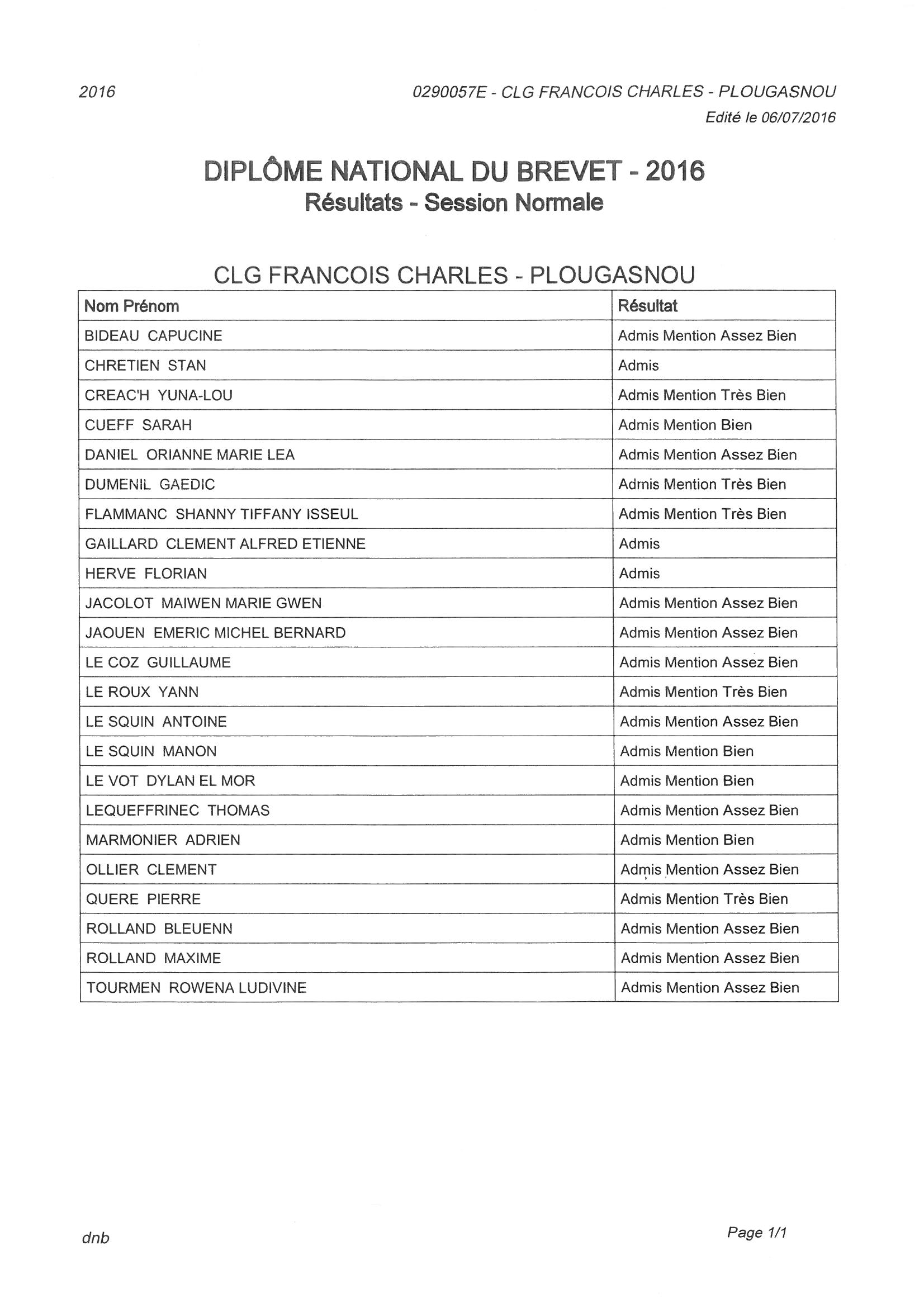 2016

0290057E - CLG FRANCOIS CHARLES - PLOUGASNOU

Edité le 06/07/2016

DIPLÔME NATIONAL DU BREVET - 2016
Résultats - Session Normale

CLG FRANCOIS CHARLES - PLOUGASNOU

| Nom Prénom | Résultat |
|---|---|
| BIDEAU CAPUCINE | Admis Mention Assez Bien |
| CHRETIEN STAN | Admis |
| CREAC'H YUNA-LOU | Admis Mention Très Bien |
| CUEFF SARAH | Admis Mention Bien |
| DANIEL ORIANNE MARIE LEA | Admis Mention Assez Bien |
| DUMENIL GAEDIC | Admis Mention Très Bien |
| FLAMMANC SHANNY TIFFANY ISSEUL | Admis Mention Très Bien |
| GAILLARD CLEMENT ALFRED ETIENNE | Admis |
| HERVE FLORIAN | Admis |
| JACOLOT MAIWEN MARIE GWEN | Admis Mention Assez Bien |
| JAOUEN EMERIC MICHEL BERNARD | Admis Mention Assez Bien |
| LE COZ GUILLAUME | Admis Mention Assez Bien |
| LE ROUX YANN | Admis Mention Très Bien |
| LE SQUIN ANTOINE | Admis Mention Assez Bien |
| LE SQUIN MANON | Admis Mention Bien |
| LE VOT DYLAN EL MOR | Admis Mention Bien |
| LEQUEFFRINEC THOMAS | Admis Mention Assez Bien |
| MARMONIER ADRIEN | Admis Mention Bien |
| OLLIER CLEMENT | Admis Mention Assez Bien |
| QUERE PIERRE | Admis Mention Très Bien |
| ROLLAND BLEUENN | Admis Mention Assez Bien |
| ROLLAND MAXIME | Admis Mention Assez Bien |
| TOURMEN ROWENA LUDIVINE | Admis Mention Assez Bien |

dnb

Page 1/1